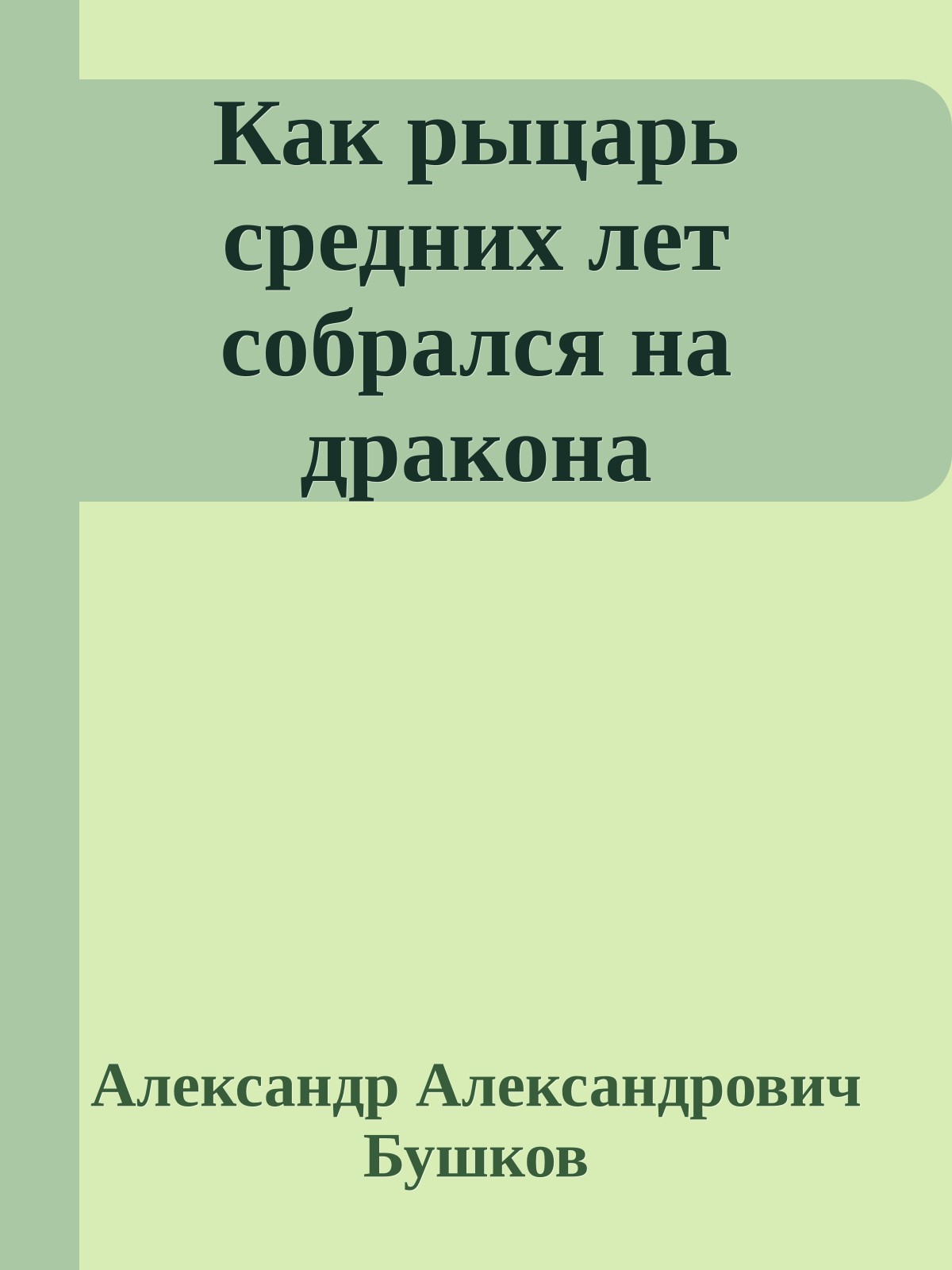 Как рыцарь средних лет собрался на дракона

Александр Александрович Бушков